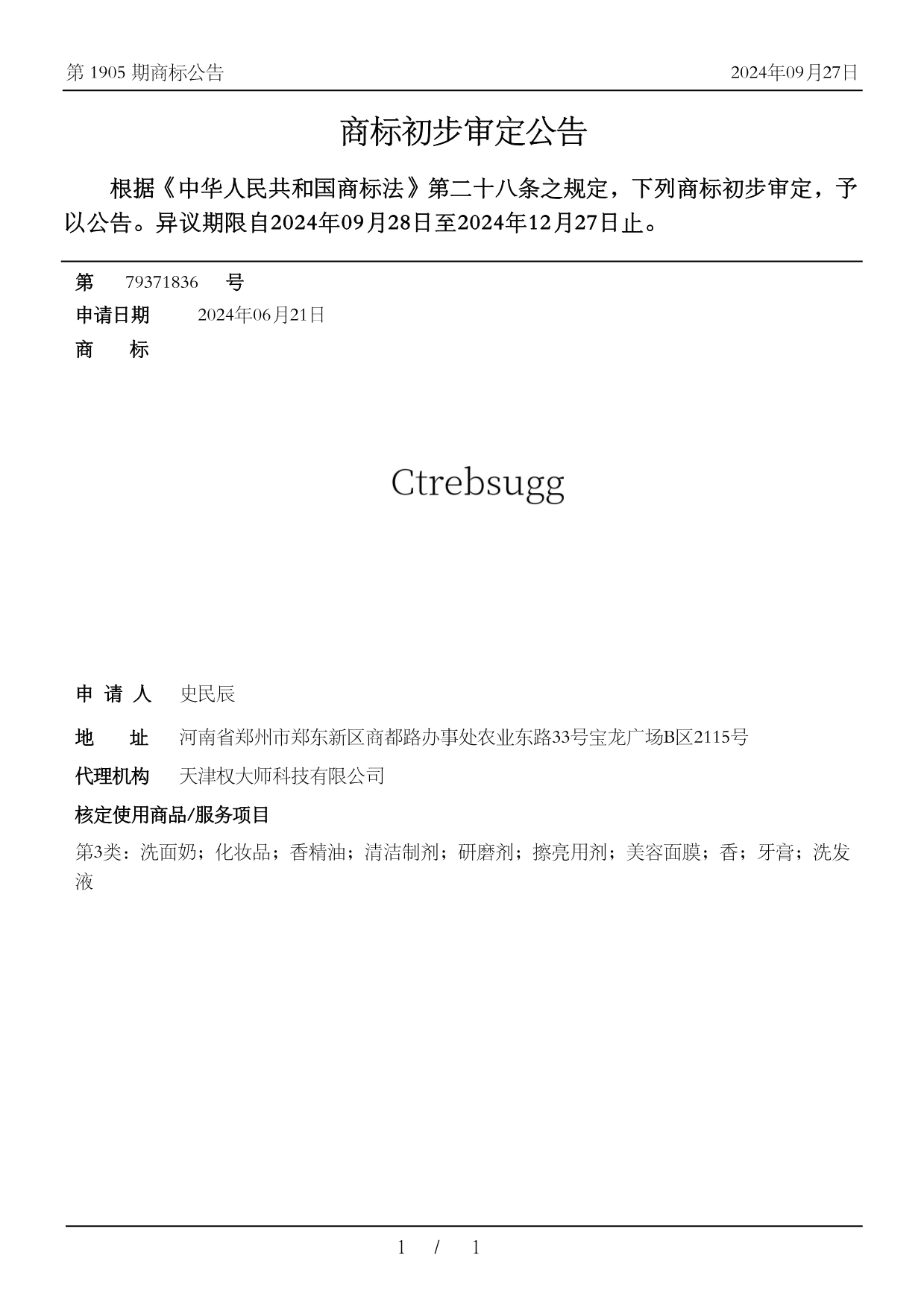 第 1905 期商标公告

2024年09月27日

商标初步审定公告

根据《中华人民共和国商标法》第二十八条之规定，下列商标初步审定，予以公告。异议期限自2024年09月28日至2024年12月27日止。

第 79371836 号

申请日期 2024年06月21日

商 标

Ctrebsugg

申 请 人 史民辰

地 址 河南省郑州市郑东新区商都路办事处农业东路33号宝龙广场B区2115号

代理机构 天津权大师科技有限公司

核定使用商品/服务项目

第3类：洗面奶；化妆品；香精油；清洁制剂；研磨剂；擦亮用剂；美容面膜；香；牙膏；洗发液

1 / 1